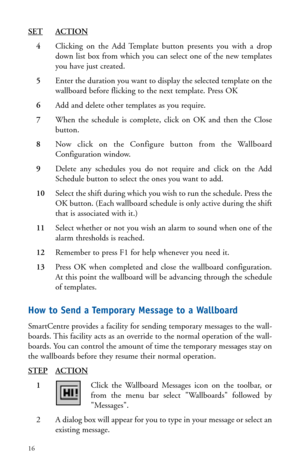 SET ACTION

4 Clicking on the Add Template button presents you with a drop down list box from which you can select one of the new templates you have just created.

5 Enter the duration you want to display the selected template on the wallboard before flicking to the next template. Press OK

6 Add and delete other templates as you require.

7 When the schedule is complete, click on OK and then the Close button.

8 Now click on the Configure button from the Wallboard Configuration window.

9 Delete any schedules you do not require and click on the Add Schedule button to select the ones you want to add.

10 Select the shift during which you wish to run the schedule. Press the OK button. (Each wallboard schedule is only active during the shift that is associated with it.)

11 Select whether or not you wish an alarm to sound when one of the alarm thresholds is reached.

12 Remember to press F1 for help whenever you need it.

13 Press OK when completed and close the wallboard configuration. At this point the wallboard will be advancing through the schedule of templates.

How to Send a Temporary Message to a Wallboard

SmartCentre provides a facility for sending temporary messages to the wallboards. This facility acts as an override to the normal operation of the wallboards. You can control the amount of time the temporary messages stay on the wallboards before they resume their normal operation.

STEP ACTION

1 HI! Click the Wallboard Messages icon on the toolbar, or from the menu bar select "Wallboards" followed by "Messages".

2 A dialog box will appear for you to type in your message or select an existing message.

16